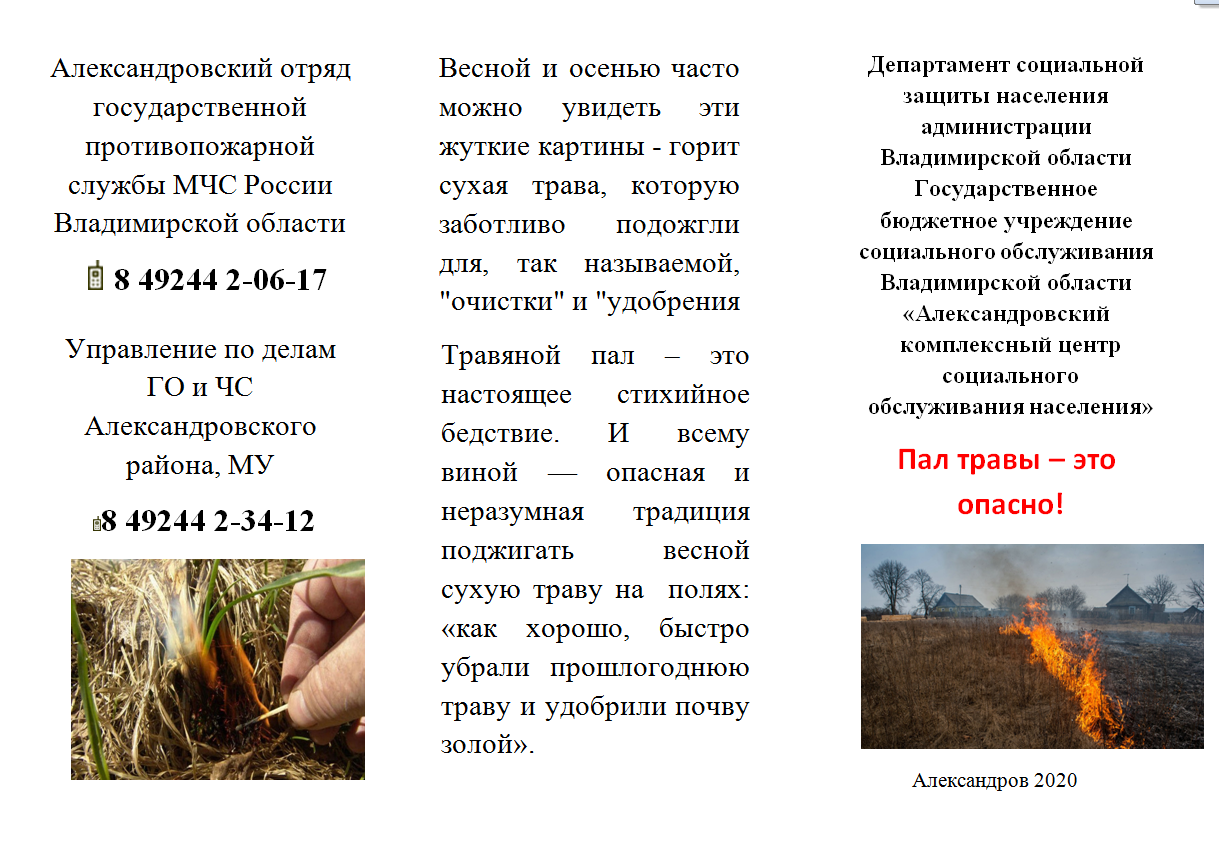 Александровский отряд государственной противопожарной службы МЧС России Владимирской области

8 49244 2-06-17

Управление по делам ГО и ЧС Александровского района, МУ

8 49244 2-34-12

Весной и осенью часто можно увидеть эти жуткие картины - горит сухая трава, которую заботливо подожгли для, так называемой, "очистки" и "удобрения

Травяной пал – это настоящее стихийное бедствие. И всему виной — опасная и неразумная традиция поджигать весной сухую траву на полях: «как хорошо, быстро убрали прошлогоднюю траву и удобрили почву золой».

Департамент социальной защиты населения администрации Владимирской области Государственное бюджетное учреждение социального обслуживания Владимирской области «Александровский комплексный центр социального обслуживания населения»

Пал травы – это опасно!

Александров 2020